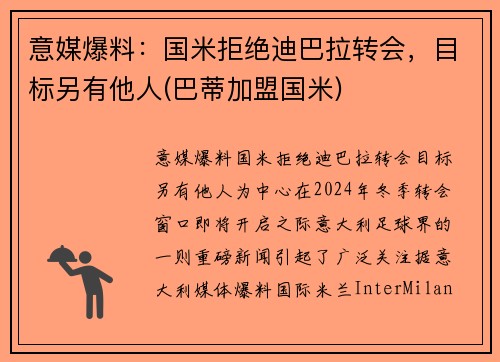 意媒爆料：国米拒绝迪巴拉转会，目标另有他人(巴蒂加盟国米)

意媒爆料国米拒绝迪巴拉转会目标另有他人为中心在2024年冬季转会窗口即将开启之际意大利足球界的一则重磅新闻引起了广泛关注据意大利媒体爆料国际米兰InterMilan